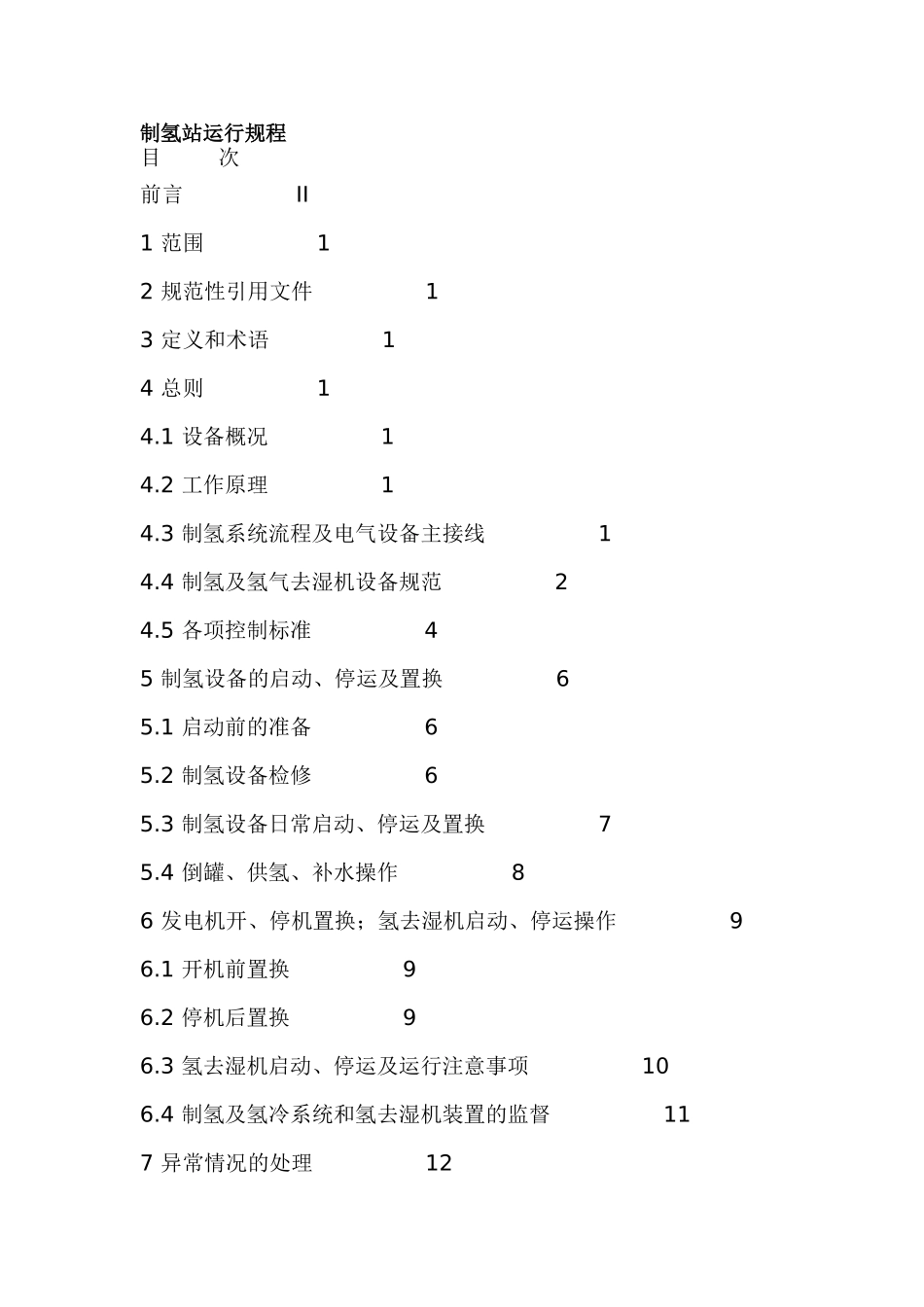 制氢站运行规程
目　次

前言　II

1 范围　1

2 规范性引用文件　1

3 定义和术语　1

4 总则　1

4.1 设备概况　1

4.2 工作原理　1

4.3 制氢系统流程及电气设备主接线　1

4.4 制氢及氢气去湿机设备规范　2

4.5 各项控制标准　4

5 制氢设备的启动、停运及置换　6

5.1 启动前的准备　6

5.2 制氢设备检修　6

5.3 制氢设备日常启动、停运及置换　7

5.4 倒罐、供氢、补水操作　8

6 发电机开、停机置换；氢去湿机启动、停运操作　9

6.1 开机前置换　9

6.2 停机后置换　9

6.3 氢去湿机启动、停运及运行注意事项　10

6.4 制氢及氢冷系统和氢去湿机装置的监督　11

7 异常情况的处理　12